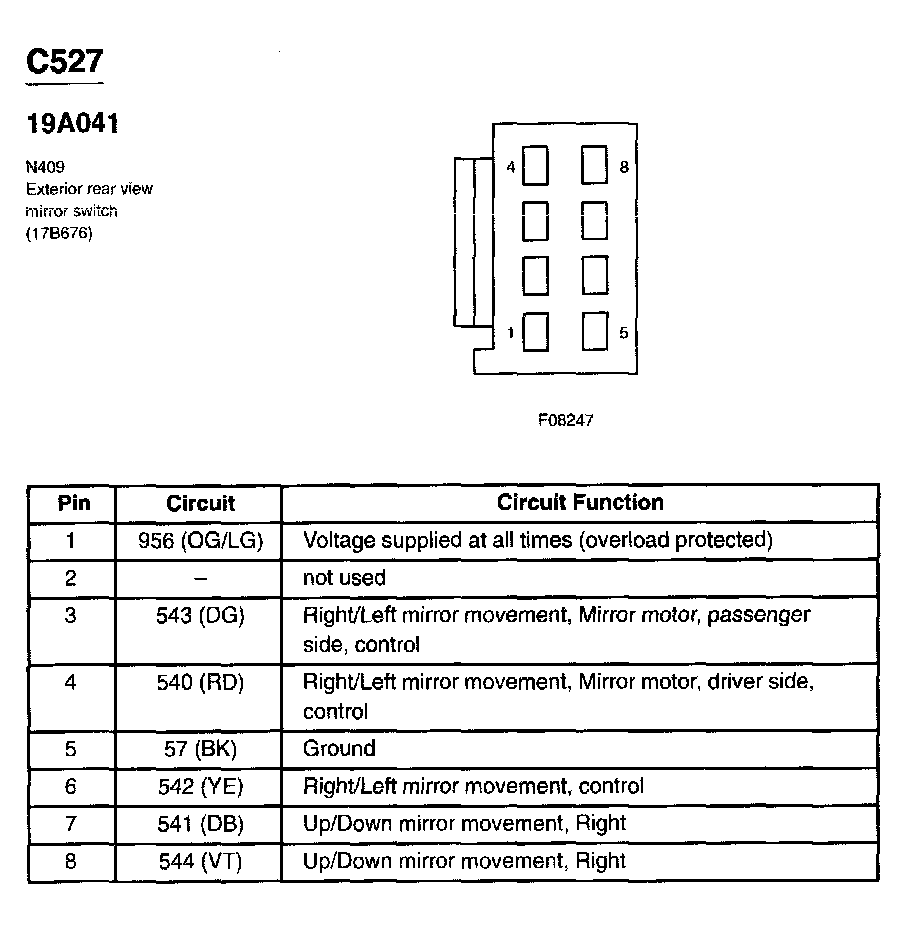 C527

19A041

N409
Exterior rear view mirror switch
(17B676)

4
8
1
5

F08247

| Pin | Circuit | Circuit Function |
|---|---|---|
| 1 | 956 (OG/LG) | Voltage supplied at all times (overload protected) |
| 2 | – | not used |
| 3 | 543 (DG) | Right/Left mirror movement, Mirror motor, passenger side, control |
| 4 | 540 (RD) | Right/Left mirror movement, Mirror motor, driver side, control |
| 5 | 57 (BK) | Ground |
| 6 | 542 (YE) | Right/Left mirror movement, control |
| 7 | 541 (DB) | Up/Down mirror movement, Right |
| 8 | 544 (VT) | Up/Down mirror movement, Right |